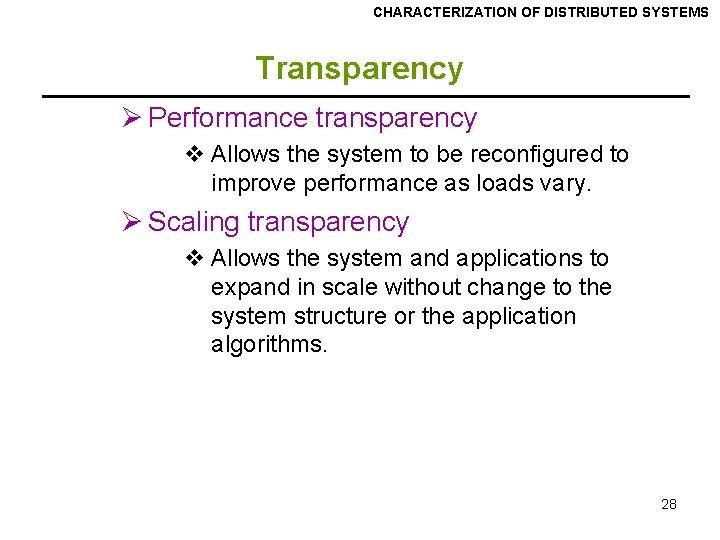 CHARACTERIZATION OF DISTRIBUTED SYSTEMS

Transparency

➢ Performance transparency

❖ Allows the system to be reconfigured to improve performance as loads vary.

➢ Scaling transparency

❖ Allows the system and applications to expand in scale without change to the system structure or the application algorithms.

28